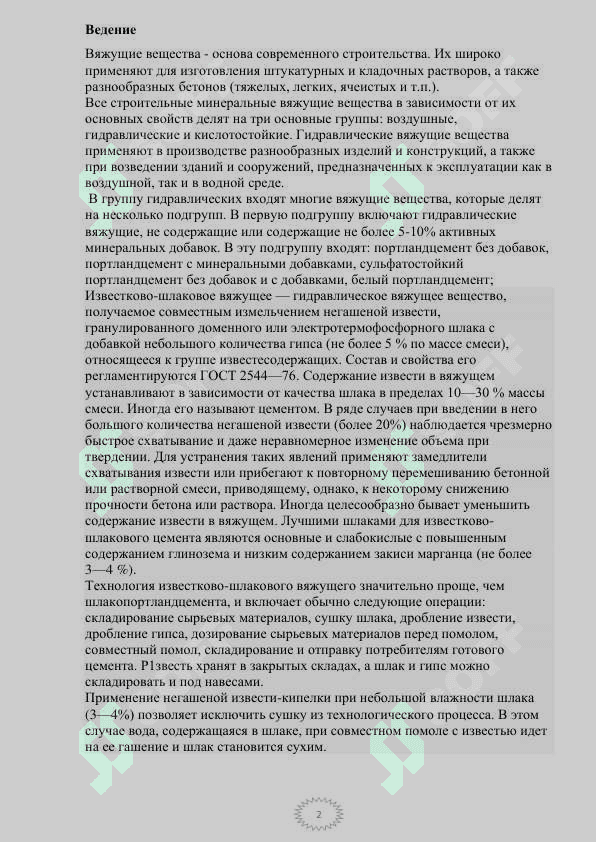 **Ведение**

Вяжущие вещества - основа современного строительства. Их широко применяют для изготовления штукатурных и кладочных растворов, а также разнообразных бетонов (тяжелых, легких, ячеистых и т.п.).
Все строительные минеральные вяжущие вещества в зависимости от их основных свойств делят на три основные группы: воздушные, гидравлические и кислотостойкие. Гидравлические вяжущие вещества применяют в производстве разнообразных изделий и конструкций, а также при возведении зданий и сооружений, предназначенных к эксплуатации как в воздушной, так и в водной среде.
В группу гидравлических входят многие вяжущие вещества, которые делят на несколько подгрупп. В первую подгруппу включают гидравлические вяжущие, не содержащие или содержащие не более 5-10% активных минеральных добавок. В эту подгруппу входят: портландцемент без добавок, портландцемент с минеральными добавками, сульфатостойкий портландцемент без добавок и с добавками, белый портландцемент;
Известково-шлаковое вяжущее — гидравлическое вяжущее вещество, получаемое совместным измельчением негашеной извести, гранулированного доменного или электротермофосфорного шлака с добавкой небольшого количества гипса (не более 5 % по массе смеси), относящееся к группе известесодержащих. Состав и свойства его регламентируются ГОСТ 2544—76. Содержание извести в вяжущем устанавливают в зависимости от качества шлака в пределах 10—30 % массы смеси. Иногда его называют цементом. В ряде случаев при введении в него большого количества негашеной извести (более 20%) наблюдается чрезмерно быстрое схватывание и даже неравномерное изменение объема при твердении. Для устранения таких явлений применяют замедлители схватывания извести или прибегают к повторному перемешиванию бетонной или растворной смеси, приводящему, однако, к некоторому снижению прочности бетона или раствора. Иногда целесообразно бывает уменьшить содержание извести в вяжущем. Лучшими шлаками для известково-шлакового цемента являются основные и слабокислые с повышенным содержанием глинозема и низким содержанием закиси марганца (не более 3—4 %).
Технология известково-шлакового вяжущего значительно проще, чем шлакопортландцемента, и включает обычно следующие операции: складирование сырьевых материалов, сушку шлака, дробление извести, дробление гипса, дозирование сырьевых материалов перед помолом, совместный помол, складирование и отправку потребителям готового цемента. Р1звесть хранят в закрытых складах, а шлак и гипс можно складировать и под навесами.
Применение негашеной извести-кипелки при небольшой влажности шлака (3—4%) позволяет исключить сушку из технологического процесса. В этом случае вода, содержащаяся в шлаке, при совместном помоле с известью идет на ее гашение и шлак становится сухим.

2